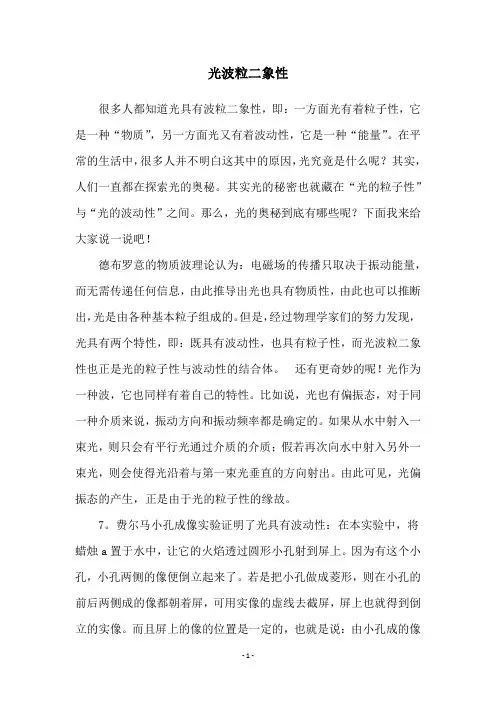 光波粒二象性

很多人都知道光具有波粒二象性，即：一方面光有着粒子性，它是一种“物质”，另一方面光又有着波动性，它是一种“能量”。在平常的生活中，很多人并不明白这其中的原因，光究竟是什么呢？其实，人们一直都在探索光的奥秘。其实光的秘密也就藏在“光的粒子性”与“光的波动性”之间。那么，光的奥秘到底有哪些呢？下面我来给大家说一说吧！

德布罗意的物质波理论认为：电磁场的传播只取决于振动能量，而无需传递任何信息，由此推导出光也具有物质性，由此也可以推断出，光是由各种基本粒子组成的。但是，经过物理学家们的努力发现，光具有两个特性，即：既具有波动性，也具有粒子性，而光波粒二象性也正是光的粒子性与波动性的结合体。 还有更奇妙的呢！光作为一种波，它也同样有着自己的特性。比如说，光也有偏振态，对于同一种介质来说，振动方向和振动频率都是确定的。如果从水中射入一束光，则只会有平行光通过介质的介质；假若再次向水中射入另外一束光，则会使得光沿着与第一束光垂直的方向射出。由此可见，光偏振态的产生，正是由于光的粒子性的缘故。

7。费尔马小孔成像实验证明了光具有波动性：在本实验中，将蜡烛 a 置于水中，让它的火焰透过圆形小孔射到屏上。因为有这个小孔，小孔两侧的像便倒立起来了。若是把小孔做成菱形，则在小孔的前后两侧成的像都朝着屏，可用实像的虚线去截屏，屏上也就得到倒立的实像。而且屏上的像的位置是一定的，也就是说：由小孔成的像

- 1 -